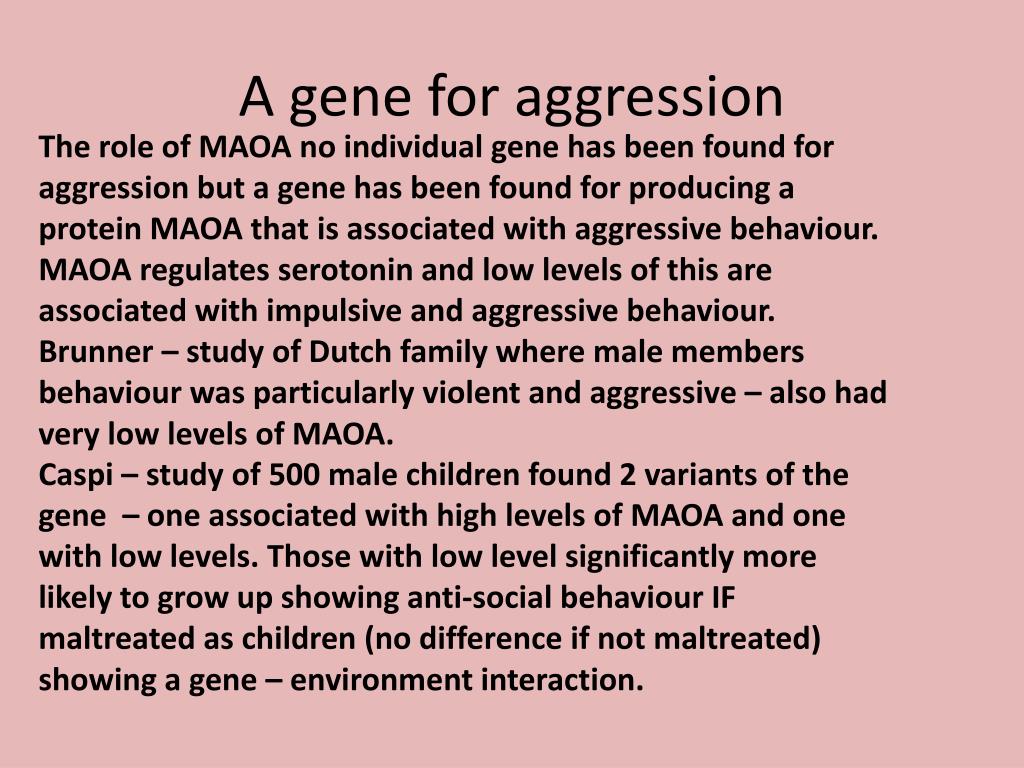 A gene for aggression

The role of MAOA no individual gene has been found for aggression but a gene has been found for producing a protein MAOA that is associated with aggressive behaviour. MAOA regulates serotonin and low levels of this are associated with impulsive and aggressive behaviour.
Brunner – study of Dutch family where male members behaviour was particularly violent and aggressive – also had very low levels of MAOA.
Caspi – study of 500 male children found 2 variants of the gene – one associated with high levels of MAOA and one with low levels. Those with low level significantly more likely to grow up showing anti-social behaviour IF maltreated as children (no difference if not maltreated) showing a gene – environment interaction.